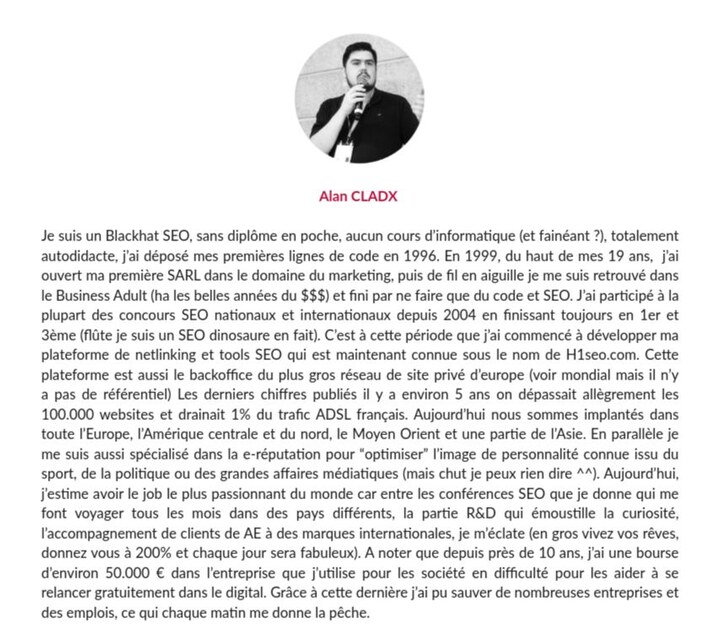 Alan CLADX

Je suis un Blackhat SEO, sans diplôme en poche, aucun cours d'informatique (et fainéant ?), totalement autodidacte, j'ai déposé mes premières lignes de code en 1996. En 1999, du haut de mes 19 ans, j'ai ouvert ma première SARL dans le domaine du marketing, puis de fil en aiguille je me suis retrouvé dans le Business Adult (ha les belles années du \$\$\$) et fini par ne faire que du code et SEO. J'ai participé à la plupart des concours SEO nationaux et internationaux depuis 2004 en finissant toujours en 1er et 3ème (flûte je suis un SEO dinosaure en fait). C'est à cette période que j'ai commencé à développer ma plateforme de netlinking et tools SEO qui est maintenant connue sous le nom de H1seo.com. Cette plateforme est aussi le backoffice du plus gros réseau de site privé d'europe (voir mondial mais il n'y a pas de référentiel) Les derniers chiffres publiés il y a environ 5 ans on dépassait allègrement les 100.000 websites et drainait 1% du trafic ADSL français. Aujourd'hui nous sommes implantés dans toute l'Europe, l'Amérique centrale et du nord, le Moyen Orient et une partie de l'Asie. En parallèle je me suis aussi spécialisé dans la e-réputation pour "optimiser" l'image de personnalité connue issu du sport, de la politique ou des grandes affaires médiatiques (mais chut je peux rien dire ^^). Aujourd'hui, j'estime avoir le job le plus passionnant du monde car entre les conférences SEO que je donne qui me font voyager tous les mois dans des pays différents, la partie R&D qui émoustille la curiosité, l'accompagnement de clients de AE à des marques internationales, je m'éclate (en gros vivez vos rêves, donnez vous à 200% et chaque jour sera fabuleux). A noter que depuis près de 10 ans, j'ai une bourse d'environ 50.000 € dans l'entreprise que j'utilise pour les société en difficulté pour les aider à se relancer gratuitement dans le digital. Grâce à cette dernière j'ai pu sauver de nombreuses entreprises et des emplois, ce qui chaque matin me donne la pêche.